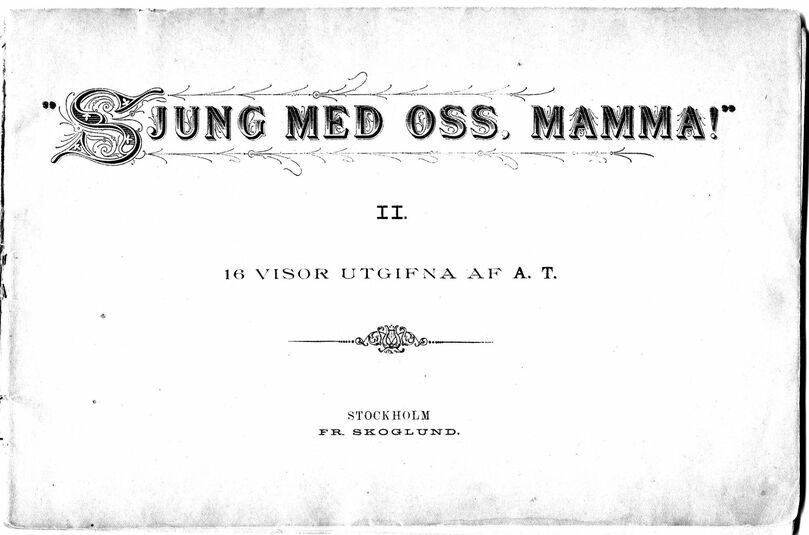 "SJUNG MED OSS, MAMMA!"

II.

16 VISOR UTGIFNA AF A. T.

STOCKHOLM
FR. SKOGLUND.